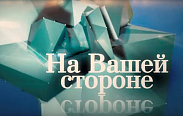 На Вашей стороне